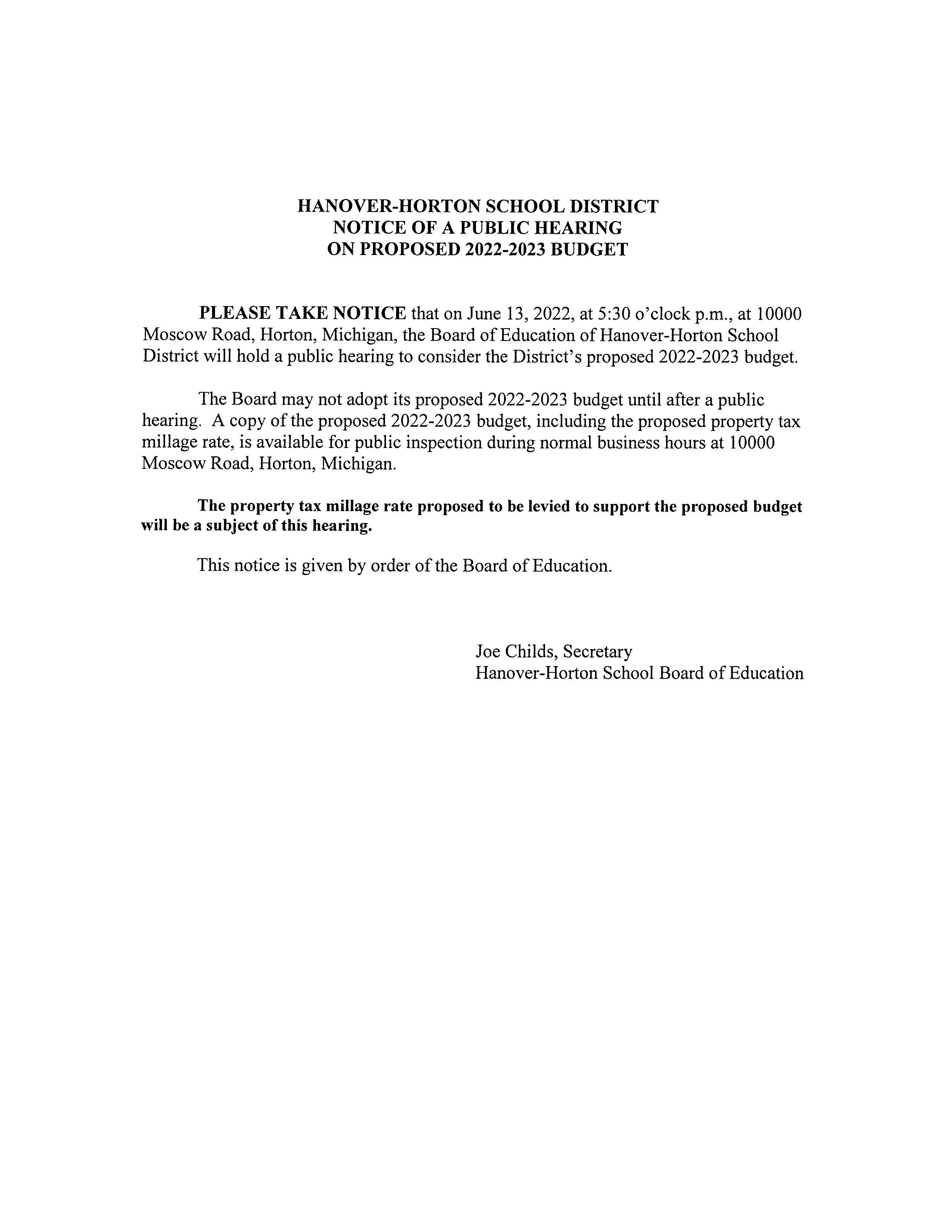 HANOVER-HORTON SCHOOL DISTRICT
NOTICE OF A PUBLIC HEARING
ON PROPOSED 2022-2023 BUDGET

PLEASE TAKE NOTICE that on June 13, 2022, at 5:30 o'clock p.m., at 10000 Moscow Road, Horton, Michigan, the Board of Education of Hanover-Horton School District will hold a public hearing to consider the District's proposed 2022-2023 budget.

The Board may not adopt its proposed 2022-2023 budget until after a public hearing. A copy of the proposed 2022-2023 budget, including the proposed property tax millage rate, is available for public inspection during normal business hours at 10000 Moscow Road, Horton, Michigan.

The property tax millage rate proposed to be levied to support the proposed budget will be a subject of this hearing.

This notice is given by order of the Board of Education.

Joe Childs, Secretary
Hanover-Horton School Board of Education